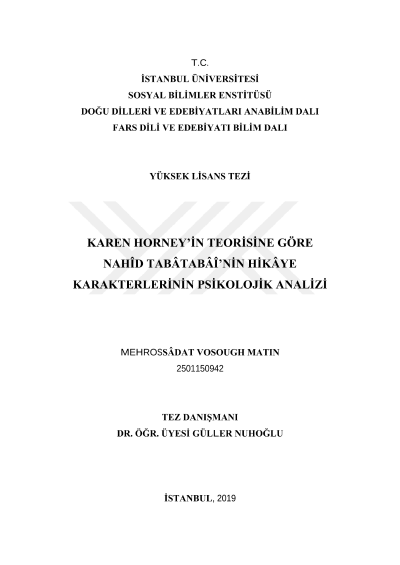 T.C.
İSTANBUL ÜNİVERSİTESİ
SOSYAL BİLİMLER ENSTİTÜSÜ
DOĞU DİLLERİ VE EDEBİYATLARI ANABİLİM DALI
FARS DİLİ VE EDEBİYATI BİLİM DALI

YÜKSEK LİSANS TEZİ

KAREN HORNEY'İN TEORİSİNE GÖRE NAHÎD TABÂTABÂÎ'NİN HİKÂYE KARAKTERLERİNİN PSİKOLOJİK ANALİZİ

MEHROSSÂDAT VOSOUGH MATIN
2501150942

TEZ DANIŞMANI
DR. ÖĞR. ÜYESİ GÜLLER NUHOĞLU

İSTANBUL, 2019